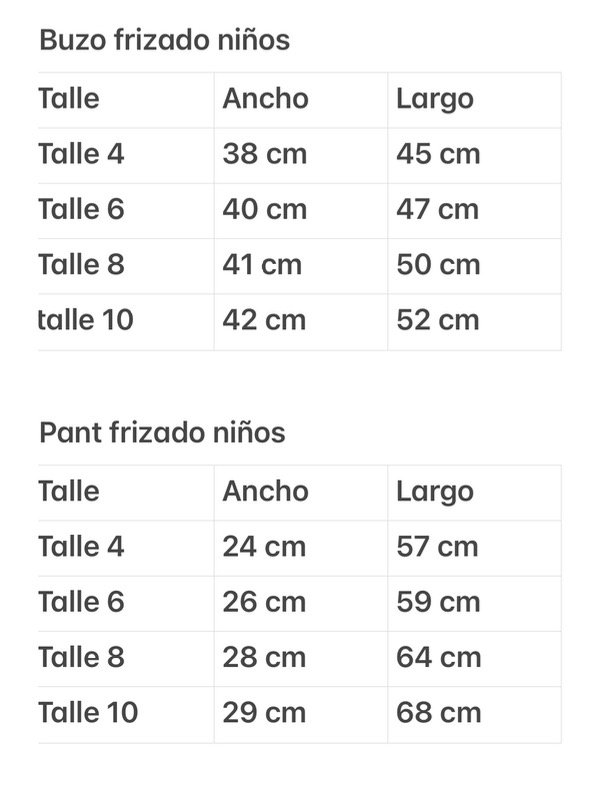 Buzo frizado niños

| Talle | Ancho | Largo |
|---|---|---|
| Talle 4 | 38 cm | 45 cm |
| Talle 6 | 40 cm | 47 cm |
| Talle 8 | 41 cm | 50 cm |
| talle 10 | 42 cm | 52 cm |

Pant frizado niños

| Talle | Ancho | Largo |
|---|---|---|
| Talle 4 | 24 cm | 57 cm |
| Talle 6 | 26 cm | 59 cm |
| Talle 8 | 28 cm | 64 cm |
| Talle 10 | 29 cm | 68 cm |